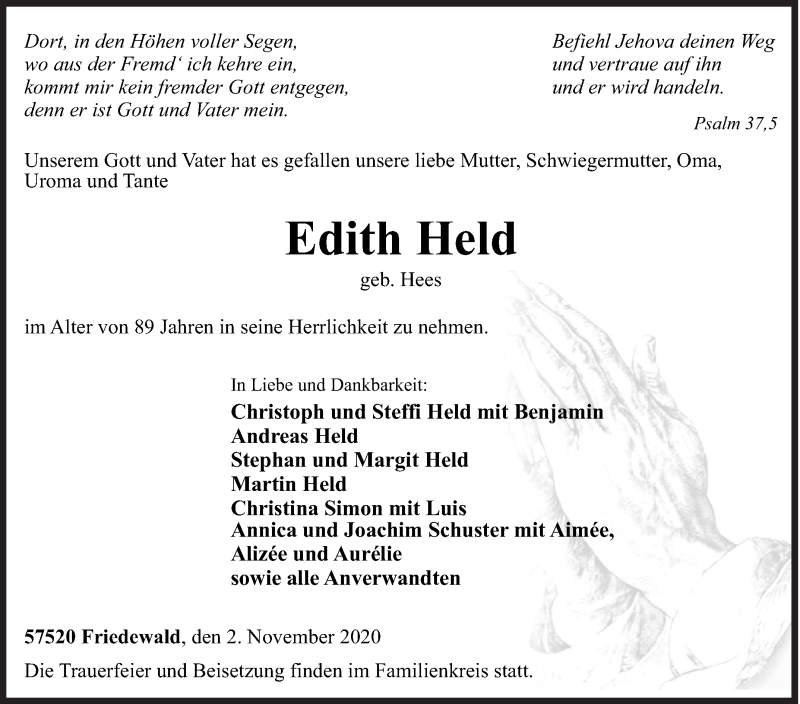 Dort, in den Höhen voller Segen,
wo aus der Fremd‘ ich kehre ein,
kommt mir kein fremder Gott entgegen,
denn er ist Gott und Vater mein.

Befiehl Jehova deinen Weg
und vertraue auf ihn
und er wird handeln.

Psalm 37,5

Unserem Gott und Vater hat es gefallen unsere liebe Mutter, Schwiegermutter, Oma, Uroma und Tante

Edith Held

geb. Hees

im Alter von 89 Jahren in seine Herrlichkeit zu nehmen.

In Liebe und Dankbarkeit:
Christoph und Steffi Held mit Benjamin
Andreas Held
Stephan und Margit Held
Martin Held
Christina Simon mit Luis
Annica und Joachim Schuster mit Aimée,
Alizée und Aurélie
sowie alle Anverwandten

57520 Friedewald, den 2. November 2020

Die Trauerfeier und Beisetzung finden im Familienkreis statt.